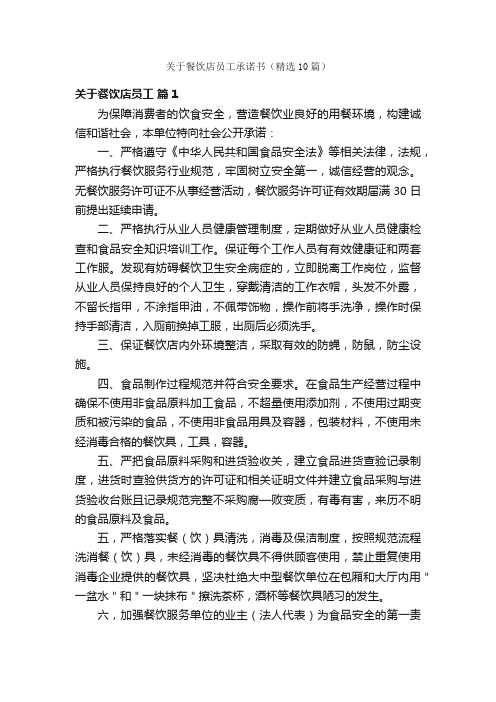 关于餐饮店员工承诺书（精选10篇）

关于餐饮店员工 篇1

为保障消费者的饮食安全，营造餐饮业良好的用餐环境，构建诚信和谐社会，本单位特向社会公开承诺：

一、严格遵守《中华人民共和国食品安全法》等相关法律，法规，严格执行餐饮服务行业规范，牢固树立安全第一，诚信经营的观念。无餐饮服务许可证不从事经营活动，餐饮服务许可证有效期届满30日前提出延续申请。

二、严格执行从业人员健康管理制度，定期做好从业人员健康检查和食品安全知识培训工作。保证每个工作人员有有效健康证和两套工作服。发现有妨碍餐饮卫生安全病症的，立即脱离工作岗位，监督从业人员保持良好的个人卫生，穿戴清洁的工作衣帽，头发不外露，不留长指甲，不涂指甲油，不佩带饰物，操作前将手洗净，操作时保持手部清洁，入厕前换掉工服，出厕后必须洗手。

三、保证餐饮店内外环境整洁，采取有效的防蝇，防鼠，防尘设施。

四、食品制作过程规范并符合安全要求。在食品生产经营过程中确保不使用非食品原料加工食品，不超量使用添加剂，不使用过期变质和被污染的食品，不使用非食品用具及容器，包装材料，不使用未经消毒合格的餐饮具，工具，容器。

五、严把食品原料采购和进货验收关，建立食品进货查验记录制度，进货时查验供货方的许可证和相关证明文件并建立食品采购与进货验收台账且记录规范完整不采购腐一败变质，有毒有害，来历不明的食品原料及食品。

五，严格落实餐（饮）具清洗，消毒及保洁制度，按照规范流程洗消餐（饮）具，未经消毒的餐饮具不得供顾客使用，禁止重复使用消毒企业提供的餐饮具，坚决杜绝大中型餐饮单位在包厢和大厅内用"一盆水"和"一块抹布"擦洗茶杯，酒杯等餐饮具陋习的发生。

六，加强餐饮服务单位的业主（法人代表）为食品安全的第一责